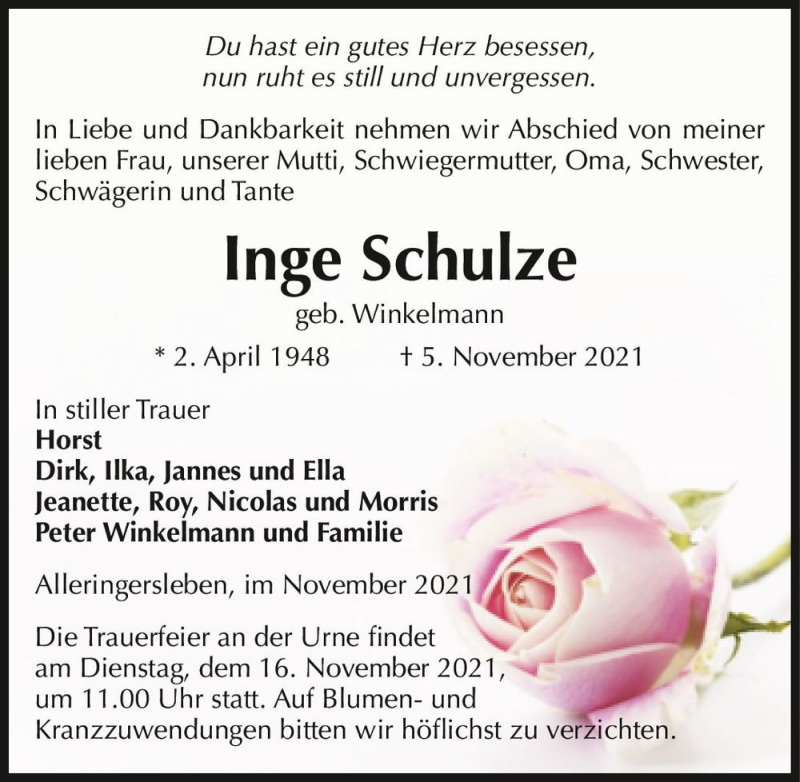 Du hast ein gutes Herz besessen,
nun ruht es still und unvergessen.

In Liebe und Dankbarkeit nehmen wir Abschied von meiner lieben Frau, unserer Mutti, Schwiegermutter, Oma, Schwester, Schwägerin und Tante

Inge Schulze

geb. Winkelmann

* 2. April 1948 † 5. November 2021

In stiller Trauer
Horst
Dirk, Ilka, Jannes und Ella
Jeanette, Roy, Nicolas und Morris
Peter Winkelmann und Familie

Alleringersleben, im November 2021

Die Trauerfeier an der Urne findet am Dienstag, dem 16. November 2021, um 11.00 Uhr statt. Auf Blumen- und Kranzzuwendungen bitten wir höflichst zu verzichten.